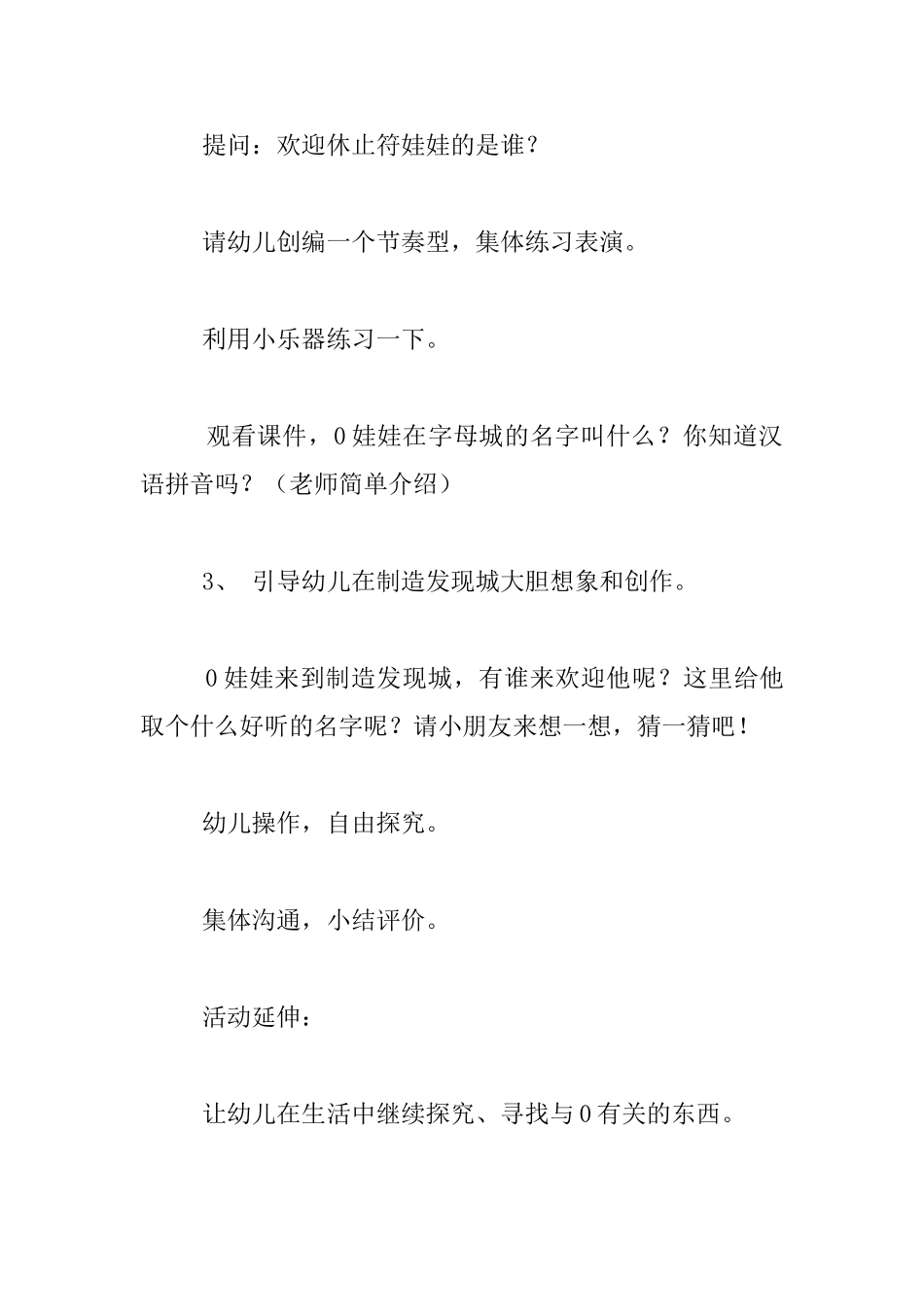 提问：欢迎休止符娃娃的是谁？

请幼儿创编一个节奏型，集体练习表演。

利用小乐器练习一下。

观看课件，0娃娃在字母城的名字叫什么？你知道汉语拼音吗？（老师简单介绍）

3、 引导幼儿在制造发现城大胆想象和创作。

0娃娃来到制造发现城，有谁来欢迎他呢？这里给他取个什么好听的名字呢？请小朋友来想一想，猜一猜吧！

幼儿操作，自由探究。

集体沟通，小结评价。

活动延伸：

让幼儿在生活中继续探究、寻找与0有关的东西。